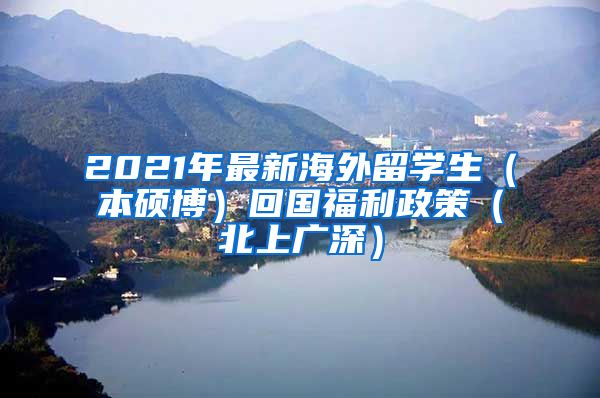 2021年最新海外留学生（本硕博）回国福利政策（北上广深）